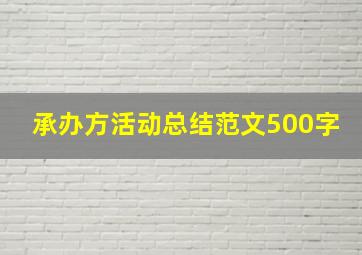 承办方活动总结范文500字